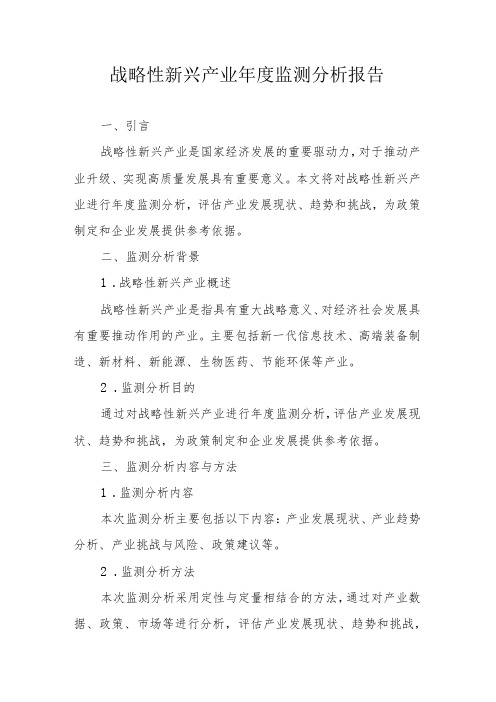 战略性新兴产业年度监测分析报告

一、引言

战略性新兴产业是国家经济发展的重要驱动力，对于推动产业升级、实现高质量发展具有重要意义。本文将对战略性新兴产业进行年度监测分析，评估产业发展现状、趋势和挑战，为政策制定和企业发展提供参考依据。

二、监测分析背景

1.战略性新兴产业概述

战略性新兴产业是指具有重大战略意义、对经济社会发展具有重要推动作用的产业。主要包括新一代信息技术、高端装备制造、新材料、新能源、生物医药、节能环保等产业。

2.监测分析目的

通过对战略性新兴产业进行年度监测分析，评估产业发展现状、趋势和挑战，为政策制定和企业发展提供参考依据。

三、监测分析内容与方法

1.监测分析内容

本次监测分析主要包括以下内容：产业发展现状、产业趋势分析、产业挑战与风险、政策建议等。

2.监测分析方法

本次监测分析采用定性与定量相结合的方法，通过对产业数据、政策、市场等进行分析，评估产业发展现状、趋势和挑战，